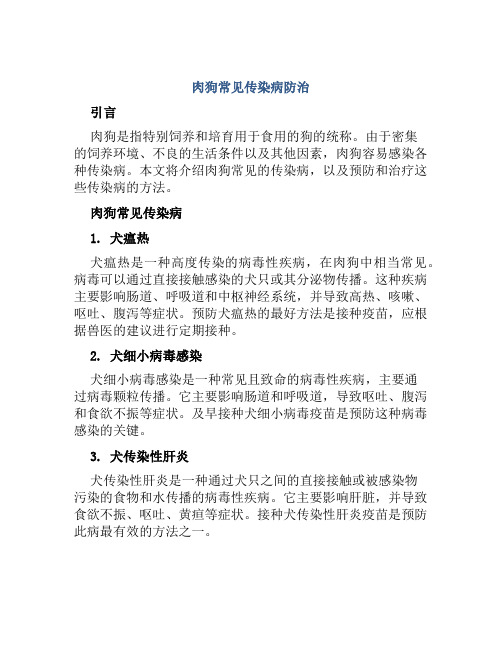 肉狗常见传染病防治

引言

肉狗是指特别饲养和培育用于食用的狗的统称。由于密集的饲养环境、不良的生活条件以及其他因素，肉狗容易感染各种传染病。本文将介绍肉狗常见的传染病，以及预防和治疗这些传染病的方法。

肉狗常见传染病

1. 犬瘟热

犬瘟热是一种高度传染的病毒性疾病，在肉狗中相当常见。病毒可以通过直接接触感染的犬只或其分泌物传播。这种疾病主要影响肠道、呼吸道和中枢神经系统，并导致高热、咳嗽、呕吐、腹泻等症状。预防犬瘟热的最好方法是接种疫苗，应根据兽医的建议进行定期接种。

2. 犬细小病毒感染

犬细小病毒感染是一种常见且致命的病毒性疾病，主要通过病毒颗粒传播。它主要影响肠道和呼吸道，导致呕吐、腹泻和食欲不振等症状。及早接种犬细小病毒疫苗是预防这种病毒感染的关键。

3. 犬传染性肝炎

犬传染性肝炎是一种通过犬只之间的直接接触或被感染物污染的食物和水传播的病毒性疾病。它主要影响肝脏，并导致食欲不振、呕吐、黄疸等症状。接种犬传染性肝炎疫苗是预防此病最有效的方法之一。